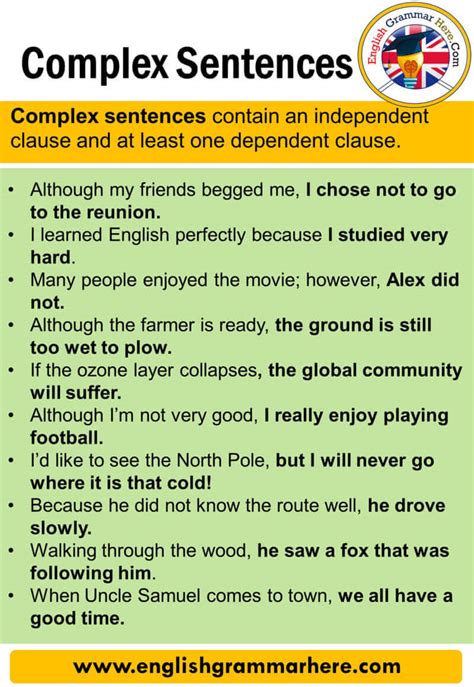 Complex Sentences

English Grammar Here.Com

Complex sentences contain an independent clause and at least one dependent clause.

• Although my friends begged me, I chose not to go to the reunion.
• I learned English perfectly because I studied very hard.
• Many people enjoyed the movie; however, Alex did not.
• Although the farmer is ready, the ground is still too wet to plow.
• If the ozone layer collapses, the global community will suffer.
• Although I'm not very good, I really enjoy playing football.
• I'd like to see the North Pole, but I will never go where it is that cold!
• Because he did not know the route well, he drove slowly.
• Walking through the wood, he saw a fox that was following him.
• When Uncle Samuel comes to town, we all have a good time.

www.englishgrammarhere.com